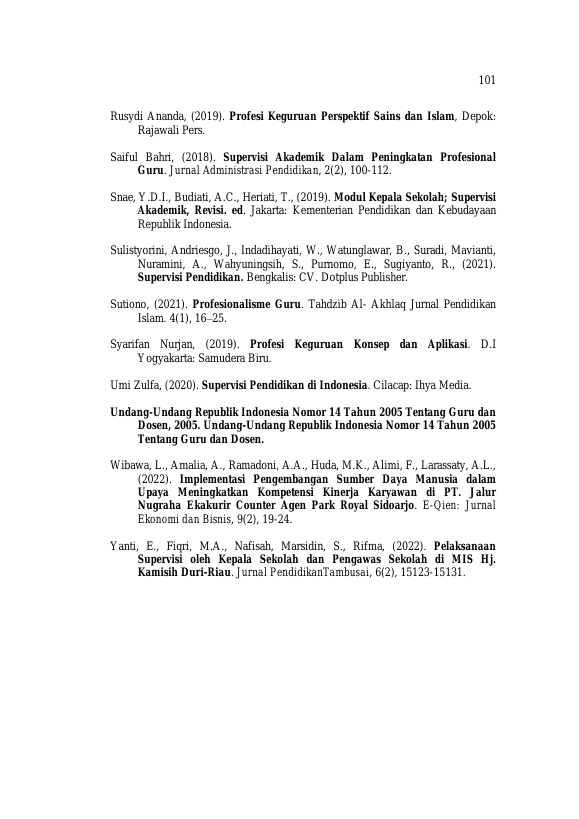 101

Rusydi Ananda, (2019). Profesi Keguruan Perspektif Sains dan Islam, Depok: Rajawali Pers.

Saiful Bahri, (2018). Supervisi Akademik Dalam Peningkatan Profesional Guru. Jurnal Administrasi Pendidikan, 2(2), 100-112.

Snae, Y.D.I., Budiati, A.C., Heriati, T., (2019). Modul Kepala Sekolah; Supervisi Akademik, Revisi. ed. Jakarta: Kementerian Pendidikan dan Kebudayaan Republik Indonesia.

Sulistyorini, Andriesgo, J., Indadihayati, W., Watunglawar, B., Suradi, Mavianti, Nuramini, A., Wahyuningsih, S., Purnomo, E., Sugiyanto, R., (2021). Supervisi Pendidikan. Bengkalis: CV. Dotplus Publisher.

Sutiono, (2021). Profesionalisme Guru. Tahdzib Al- Akhlaq Jurnal Pendidikan Islam. 4(1), 16–25.

Syarifan Nurjan, (2019). Profesi Keguruan Konsep dan Aplikasi. D.I Yogyakarta: Samudera Biru.

Umi Zulfa, (2020). Supervisi Pendidikan di Indonesia. Cilacap: Ihya Media.

Undang-Undang Republik Indonesia Nomor 14 Tahun 2005 Tentang Guru dan Dosen, 2005. Undang-Undang Republik Indonesia Nomor 14 Tahun 2005 Tentang Guru dan Dosen.

Wibawa, L., Amalia, A., Ramadoni, A.A., Huda, M.K., Alimi, F., Larassaty, A.L., (2022). Implementasi Pengembangan Sumber Daya Manusia dalam Upaya Meningkatkan Kompetensi Kinerja Karyawan di PT. Jalur Nugraha Ekakurir Counter Agen Park Royal Sidoarjo. E-Qien: Jurnal Ekonomi dan Bisnis, 9(2), 19-24.

Yanti, E., Fiqri, M.A., Nafisah, Marsidin, S., Rifma, (2022). Pelaksanaan Supervisi oleh Kepala Sekolah dan Pengawas Sekolah di MIS Hj. Kamisih Duri-Riau. Jurnal PendidikanTambusai, 6(2), 15123-15131.